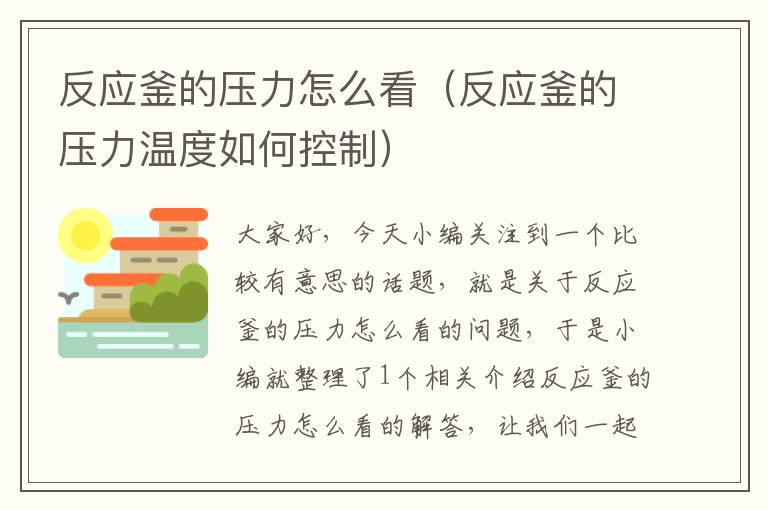 反应釜的压力怎么看（反应釜的压力温度如何控制）

大家好，今天小编关注到一个比较有意思的话题，就是关于反应釜的压力怎么看的问题，于是小编就整理了1个相关介绍反应釜的压力怎么看的解答，让我们一起